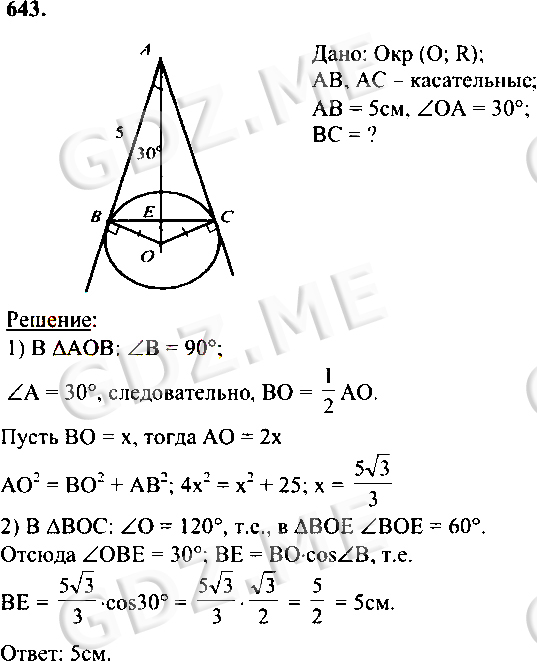 643.

A
5
30°
B
E
C
O

Дано: Окр (O; R);
AB, AC – касательные;
AB = 5см, $\angle OA = 30°$;
BC = ?

Решение:
1) В $\Delta AOB$: $\angle B = 90°$;

$\angle A = 30°$, следовательно, $BO = \frac{1}{2} AO$.

Пусть BO = x, тогда AO = 2x

$AO^2 = BO^2 + AB^2$; $4x^2 = x^2 + 25$; $x = \frac{5\sqrt{3}}{3}$

2) В $\Delta BOC$: $\angle O = 120°$, т.е., в $\Delta BOE$ $\angle BOE = 60°$.
Отсюда $\angle OBE = 30°$; $BE = BO \cdot \cos\angle B$, т.е.

$BE = \frac{5\sqrt{3}}{3} \cdot \cos 30° = \frac{5\sqrt{3}}{3} \cdot \frac{\sqrt{3}}{2} = \frac{5}{2} = 5$см.

Ответ: 5см.

GDZ.ME